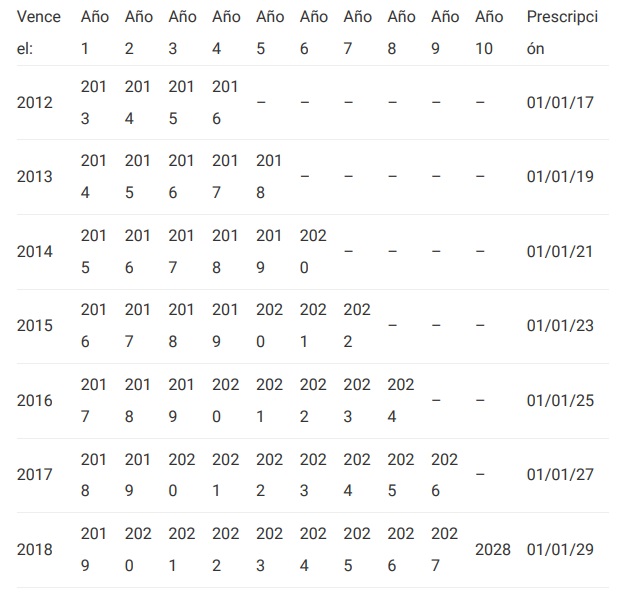 | Vence el: | Año 1 | Año 2 | Año 3 | Año 4 | Año 5 | Año 6 | Año 7 | Año 8 | Año 9 | Año 10 | Prescripción |
|---|---|---|---|---|---|---|---|---|---|---|---|
| 2012 | 2013 | 2014 | 2015 | 2016 | – | – | – | – | – | – | 01/01/17 |
| 2013 | 2014 | 2015 | 2016 | 2017 | 2018 | – | – | – | – | – | 01/01/19 |
| 2014 | 2015 | 2016 | 2017 | 2018 | 2019 | 2020 | – | – | – | – | 01/01/21 |
| 2015 | 2016 | 2017 | 2018 | 2019 | 2020 | 2021 | 2022 | – | – | – | 01/01/23 |
| 2016 | 2017 | 2018 | 2019 | 2020 | 2021 | 2022 | 2023 | 2024 | – | – | 01/01/25 |
| 2017 | 2018 | 2019 | 2020 | 2021 | 2022 | 2023 | 2024 | 2025 | 2026 | – | 01/01/27 |
| 2018 | 2019 | 2020 | 2021 | 2022 | 2023 | 2024 | 2025 | 2026 | 2027 | 2028 | 01/01/29 |